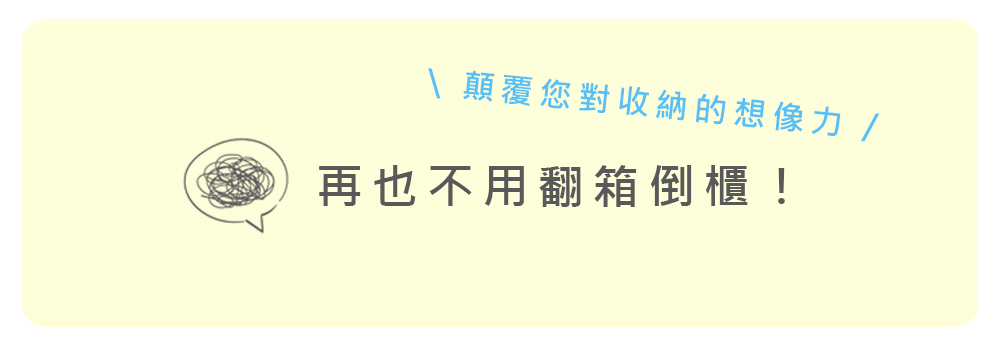 \ 顛覆您對收納的想像力 /

再也不用翻箱倒櫃！